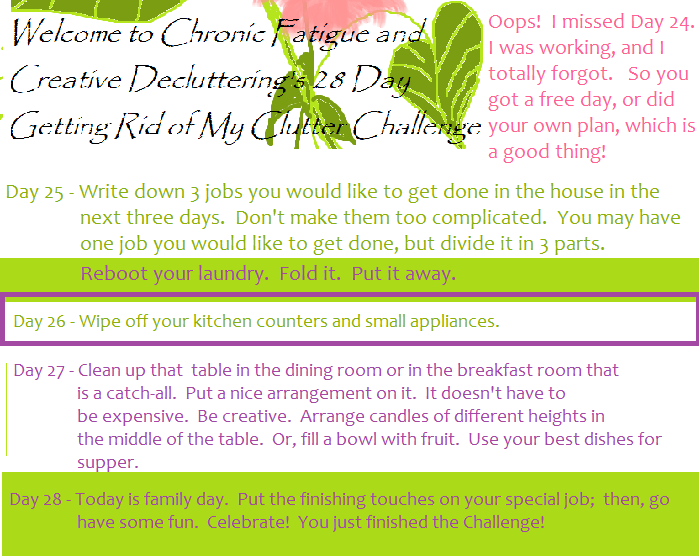 Welcome to Chronic Fatigue and Creative Decluttering's 28 Day Getting Rid of My Clutter Challenge

Oops! I missed Day 24. I was working, and I totally forgot. So you got a free day, or did your own plan, which is a good thing!

Day 25 - Write down 3 jobs you would like to get done in the house in the next three days. Don't make them too complicated. You may have one job you would like to get done, but divide it in 3 parts.

Reboot your laundry. Fold it. Put it away.

Day 26 - Wipe off your kitchen counters and small appliances.

Day 27 - Clean up that table in the dining room or in the breakfast room that is a catch-all. Put a nice arrangement on it. It doesn't have to be expensive. Be creative. Arrange candles of different heights in the middle of the table. Or, fill a bowl with fruit. Use your best dishes for supper.

Day 28 - Today is family day. Put the finishing touches on your special job; then, go have some fun. Celebrate! You just finished the Challenge!